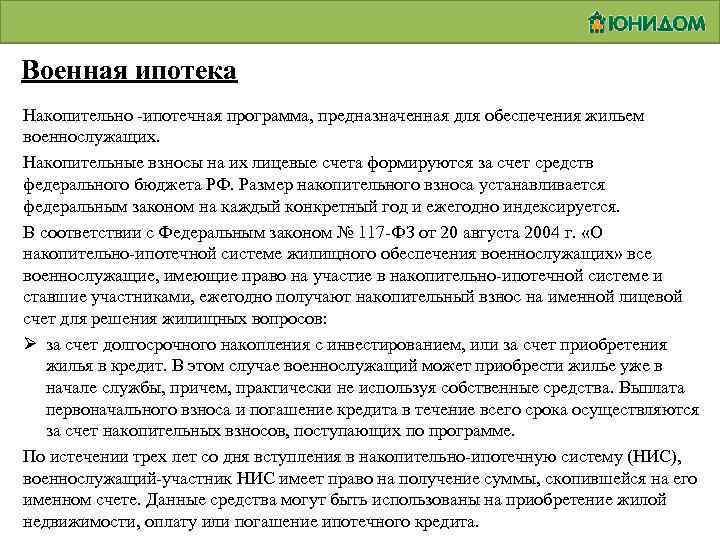 ЮНИДОМ

Военная ипотека

Накопительно -ипотечная программа, предназначенная для обеспечения жильем военнослужащих.

Накопительные взносы на их лицевые счета формируются за счет средств федерального бюджета РФ. Размер накопительного взноса устанавливается федеральным законом на каждый конкретный год и ежегодно индексируется.

В соответствии с Федеральным законом № 117-ФЗ от 20 августа 2004 г. «О накопительно-ипотечной системе жилищного обеспечения военнослужащих» все военнослужащие, имеющие право на участие в накопительно-ипотечной системе и ставшие участниками, ежегодно получают накопительный взнос на именной лицевой счет для решения жилищных вопросов:

➢ за счет долгосрочного накопления с инвестированием, или за счет приобретения жилья в кредит. В этом случае военнослужащий может приобрести жилье уже в начале службы, причем, практически не используя собственные средства. Выплата первоначального взноса и погашение кредита в течение всего срока осуществляются за счет накопительных взносов, поступающих по программе.

По истечении трех лет со дня вступления в накопительно-ипотечную систему (НИС), военнослужащий-участник НИС имеет право на получение суммы, скопившейся на его именном счете. Данные средства могут быть использованы на приобретение жилой недвижимости, оплату или погашение ипотечного кредита.